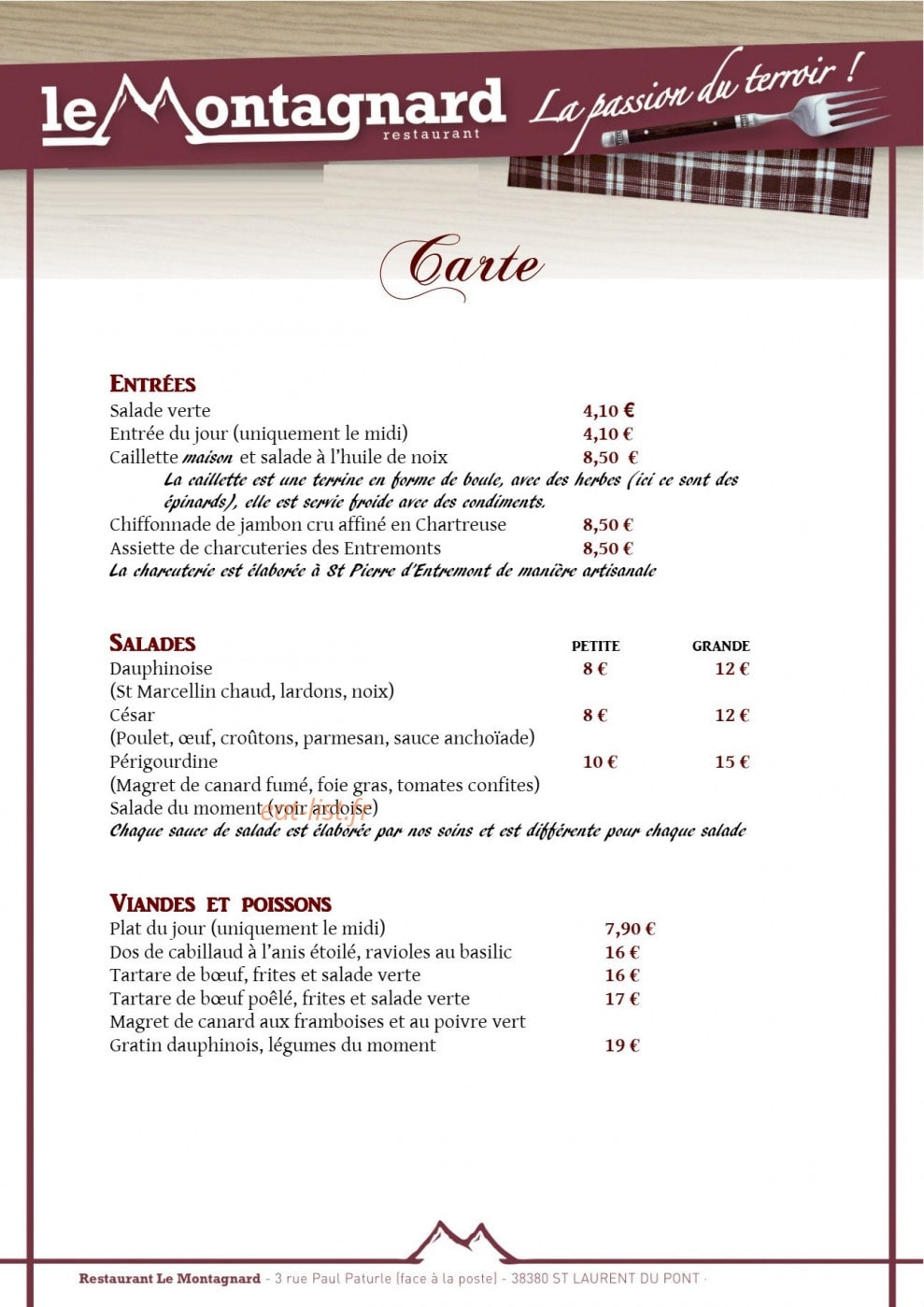 le Montagnard
restaurant

La passion du terroir !

Carte

ENTRÉES
Salade verte 4,10 €
Entrée du jour (uniquement le midi) 4,10 €
Caillette maison et salade à l'huile de noix 8,50 €
La caillette est une terrine en forme de boule, avec des herbes (ici ce sont des épinards), elle est servie froide avec des condiments.
Chiffonnade de jambon cru affiné en Chartreuse 8,50 €
Assiette de charcuteries des Entremonts 8,50 €
La charcuterie est élaborée à St Pierre d'Entremont de manière artisanale

SALADES PETITE GRANDE
Dauphinoise 8 € 12 €
(St Marcellin chaud, lardons, noix)
César 8 € 12 €
(Poulet, œuf, croûtons, parmesan, sauce anchoïade)
Périgourdine 10 € 15 €
(Magret de canard fumé, foie gras, tomates confites)
Salade du moment (voir ardoise)
Chaque sauce de salade est élaborée par nos soins et est différente pour chaque salade

VIANDES ET POISSONS
Plat du jour (uniquement le midi) 7,90 €
Dos de cabillaud à l'anis étoilé, ravioles au basilic 16 €
Tartare de bœuf, frites et salade verte 16 €
Tartare de bœuf poêlé, frites et salade verte 17 €
Magret de canard aux framboises et au poivre vert
Gratin dauphinois, légumes du moment 19 €

Restaurant Le Montagnard - 3 rue Paul Paturle (face à la poste) - 38380 ST LAURENT DU PONT -

eat-list.fr